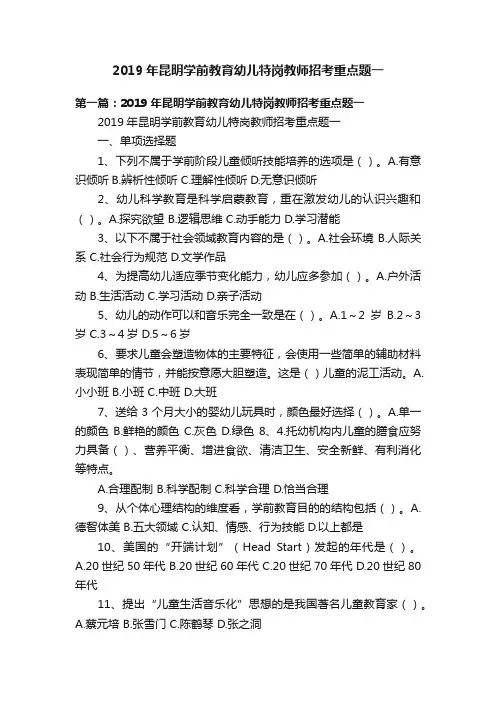 2019 年昆明学前教育幼儿特岗教师招考重点题一

第一篇：2019 年昆明学前教育幼儿特岗教师招考重点题一

2019 年昆明学前教育幼儿特岗教师招考重点题一

一、单项选择题

1、下列不属于学前阶段儿童倾听技能培养的选项是（ ）。A.有意识倾听 B.辨析性倾听 C.理解性倾听 D.无意识倾听

2、幼儿科学教育是科学启蒙教育，重在激发幼儿的认识兴趣和（ ）。A.探究欲望 B.逻辑思维 C.动手能力 D.学习潜能

3、以下不属于社会领域教育内容的是（ ）。A.社会环境 B.人际关系 C.社会行为规范 D.文学作品

4、为提高幼儿适应季节变化能力，幼儿应多参加（ ）。A.户外活动 B.生活活动 C.学习活动 D.亲子活动

5、幼儿的动作可以和音乐完全一致是在（ ）。A.1～2 岁 B.2～3 岁 C.3～4 岁 D.5～6 岁

6、要求儿童会塑造物体的主要特征，会使用一些简单的辅助材料表现简单的情节，并能按意愿大胆塑造。这是（ ）儿童的泥工活动。A.小小班 B.小班 C.中班 D.大班

7、送给 3 个月大小的婴幼儿玩具时，颜色最好选择（ ）。A.单一的颜色 B.鲜艳的颜色 C.灰色 D.绿色 8、4.托幼机构内儿童的膳食应努力具备（ ）、营养平衡、增进食欲、清洁卫生、安全新鲜、有利消化等特点。

A.合理配制 B.科学配制 C.科学合理 D.恰当合理

9、从个体心理结构的维度看，学前教育目的的结构包括（ ）。A.德智体美 B.五大领域 C.认知、情感、行为技能 D.以上都是

10、美国的“开端计划”（Head Start）发起的年代是（ ）。A.20 世纪 50 年代 B.20 世纪 60 年代 C.20 世纪 70 年代 D.20 世纪 80 年代

11、提出“儿童生活音乐化”思想的是我国著名儿童教育家（ ）。A.蔡元培 B.张雪门 C.陈鹤琴 D.张之洞